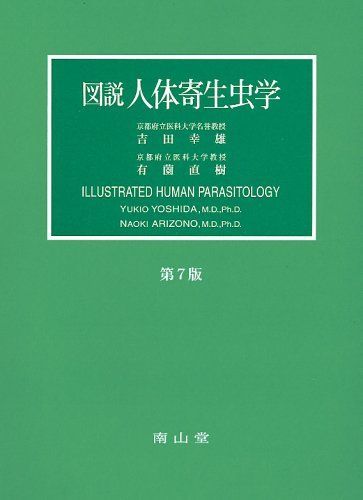 図説 人体寄生虫学

京都府立医科大学名誉教授
吉田幸雄

京都府立医科大学教授
有薗直樹

ILLUSTRATED HUMAN PARASITOLOGY

YUKIO YOSHIDA, M.D., Ph.D.

NAOKI ARIZONO, M.D., Ph.D.

第7版

南山堂